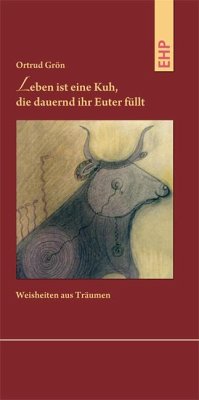 EHP

Ortrud Grön

Leben ist eine Kuh, die dauernd ihr Euter füllt

Weisheiten aus Träumen